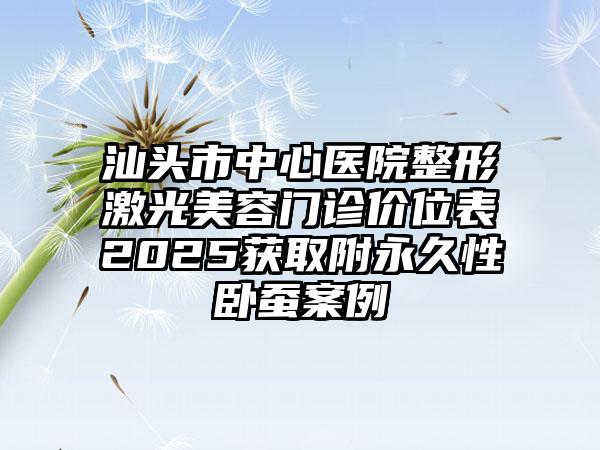 汕头市中心医院整形激光美容门诊价位表2025获取附永久性卧蚕案例